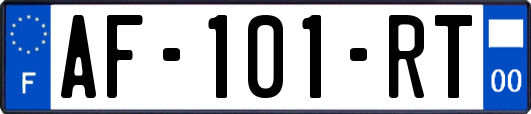 F
AF-101-RT
00